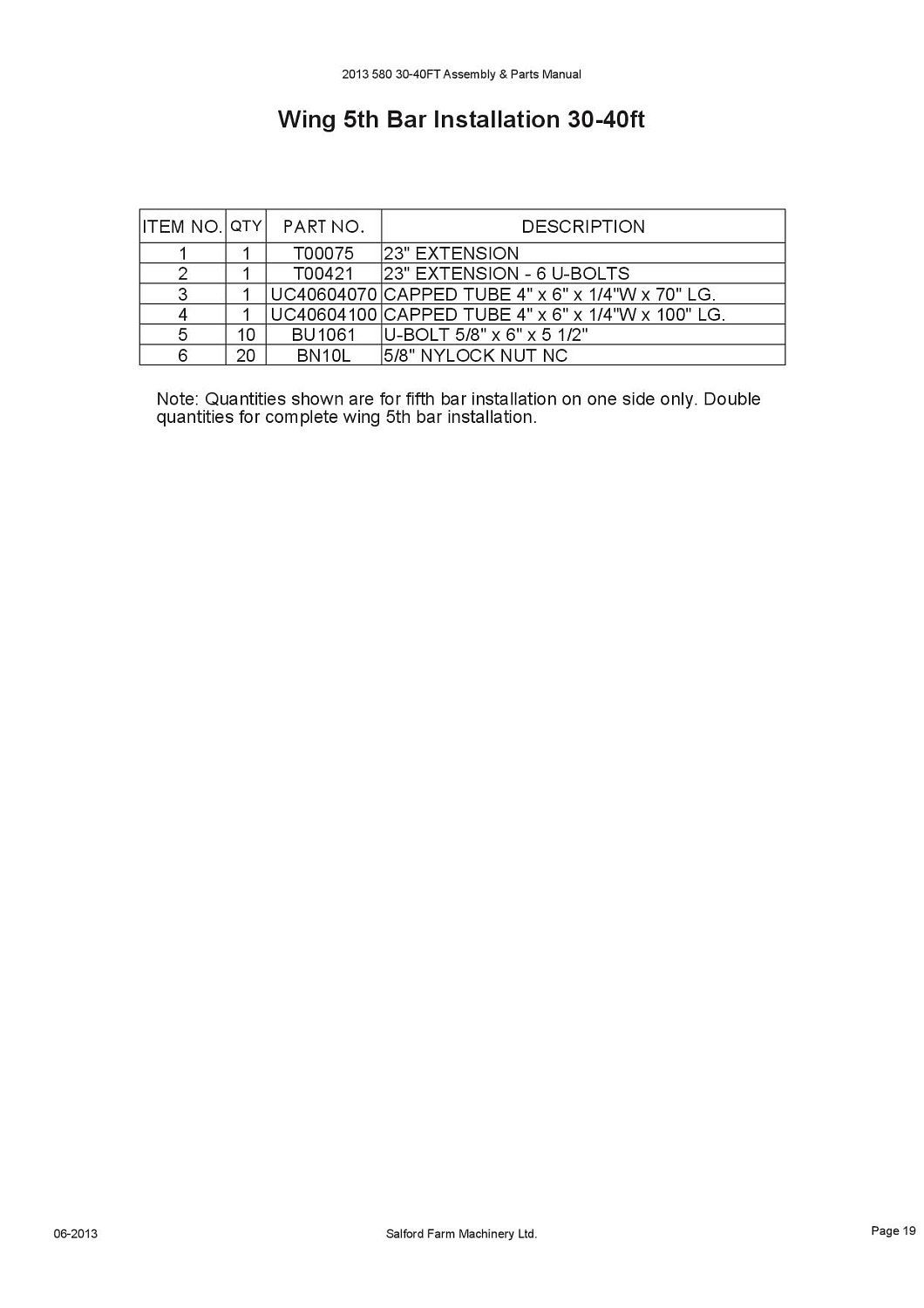 2013 580 30-40FT Assembly & Parts Manual

Wing 5th Bar Installation 30-40ft

| ITEM NO. | QTY | PART NO. | DESCRIPTION |
|---|---|---|---|
| 1 | 1 | T00075 | 23" EXTENSION |
| 2 | 1 | T00421 | 23" EXTENSION - 6 U-BOLTS |
| 3 | 1 | UC40604070 | CAPPED TUBE 4" x 6" x 1/4"W x 70" LG. |
| 4 | 1 | UC40604100 | CAPPED TUBE 4" x 6" x 1/4"W x 100" LG. |
| 5 | 10 | BU1061 | U-BOLT 5/8" x 6" x 5 1/2" |
| 6 | 20 | BN10L | 5/8" NYLOCK NUT NC |

Note: Quantities shown are for fifth bar installation on one side only. Double quantities for complete wing 5th bar installation.

06-2013

Salford Farm Machinery Ltd.

Page 19